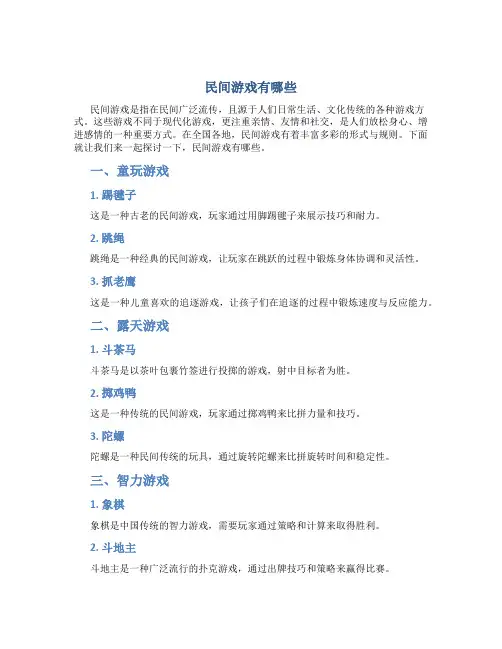 民间游戏有哪些

民间游戏是指在民间广泛流传，且源于人们日常生活、文化传统的各种游戏方式。这些游戏不同于现代化游戏，更注重亲情、友情和社交，是人们放松身心、增进感情的一种重要方式。在全国各地，民间游戏有着丰富多彩的形式与规则。下面就让我们来一起探讨一下，民间游戏有哪些。

一、童玩游戏

1. 踢毽子

这是一种古老的民间游戏，玩家通过用脚踢毽子来展示技巧和耐力。

2. 跳绳

跳绳是一种经典的民间游戏，让玩家在跳跃的过程中锻炼身体协调和灵活性。

3. 抓老鹰

这是一种儿童喜欢的追逐游戏，让孩子们在追逐的过程中锻炼速度与反应能力。

二、露天游戏

1. 斗茶马

斗茶马是以茶叶包裹竹签进行投掷的游戏，射中目标者为胜。

2. 掷鸡鸭

这是一种传统的民间游戏，玩家通过掷鸡鸭来比拼力量和技巧。

3. 陀螺

陀螺是一种民间传统的玩具，通过旋转陀螺来比拼旋转时间和稳定性。

三、智力游戏

1. 象棋

象棋是中国传统的智力游戏，需要玩家通过策略和计算来取得胜利。

2. 斗地主

斗地主是一种广泛流行的扑克游戏，通过出牌技巧和策略来赢得比赛。